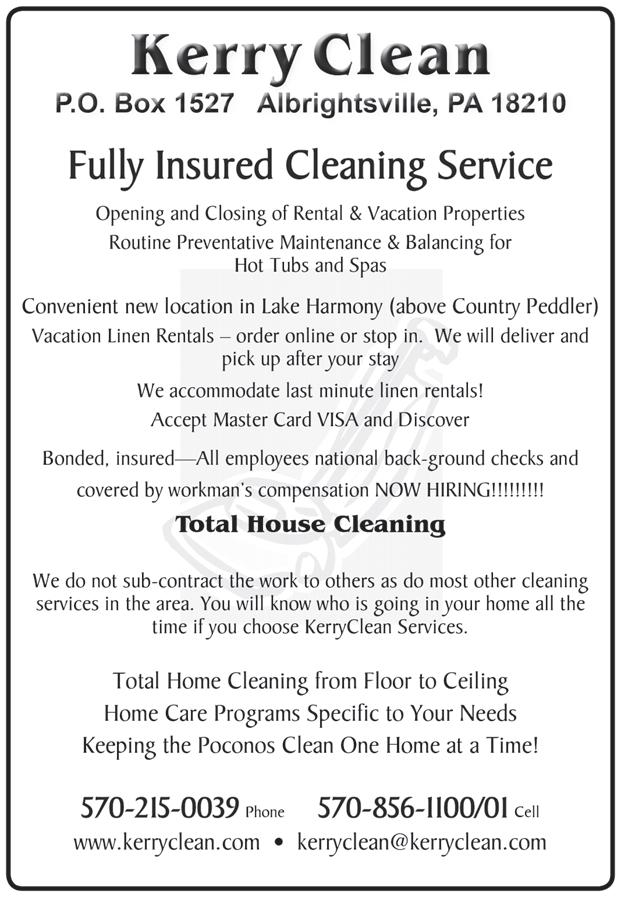 Kerry Clean
P.O. Box 1527 Albrightsville, PA 18210

Fully Insured Cleaning Service

Opening and Closing of Rental & Vacation Properties
Routine Preventative Maintenance & Balancing for Hot Tubs and Spas

Convenient new location in Lake Harmony (above Country Peddler)
Vacation Linen Rentals – order online or stop in. We will deliver and pick up after your stay
We accommodate last minute linen rentals!
Accept Master Card VISA and Discover

Bonded, insured—All employees national back-ground checks and covered by workman's compensation NOW HIRING!!!!!!!!!

Total House Cleaning

We do not sub-contract the work to others as do most other cleaning services in the area. You will know who is going in your home all the time if you choose KerryClean Services.

Total Home Cleaning from Floor to Ceiling
Home Care Programs Specific to Your Needs
Keeping the Poconos Clean One Home at a Time!

570-215-0039 Phone 570-856-1100/01 Cell
www.kerryclean.com • kerryclean@kerryclean.com